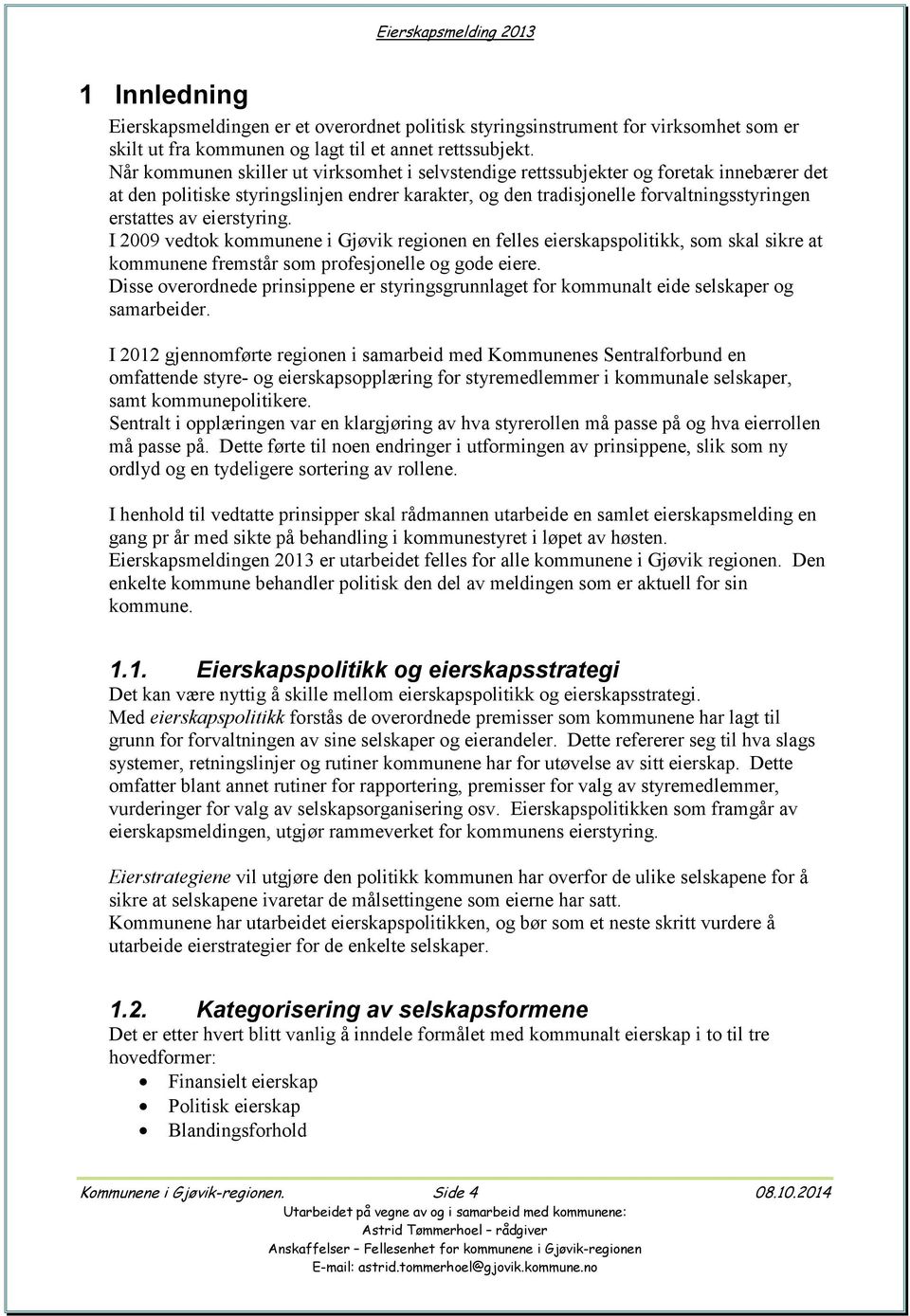 Eierskapsmelding 2013

1 Innledning

Eierskapsmeldingen er et overordnet politisk styringsinstrument for virksomhet som er skilt ut fra kommunen og lagt til et annet rettssubjekt.
Når kommunen skiller ut virksomhet i selvstendige rettssubjekter og foretak innebærer det at den politiske styringslinjen endrer karakter, og den tradisjonelle forvaltningsstyringen erstattes av eierstyring.
I 2009 vedtok kommunene i Gjøvik regionen en felles eierskapspolitikk, som skal sikre at kommunene fremstår som profesjonelle og gode eiere.
Disse overordnede prinsippene er styringsgrunnlaget for kommunalt eide selskaper og samarbeider.

I 2012 gjennomførte regionen i samarbeid med Kommunenes Sentralforbund en omfattende styre- og eierskapsopplæring for styremedlemmer i kommunale selskaper, samt kommunepolitikere.
Sentralt i opplæringen var en klargjøring av hva styrerollen må passe på og hva eierrollen må passe på. Dette førte til noen endringer i utformingen av prinsippene, slik som ny ordlyd og en tydeligere sortering av rollene.

I henhold til vedtatte prinsipper skal rådmannen utarbeide en samlet eierskapsmelding en gang pr år med sikte på behandling i kommunestyret i løpet av høsten.
Eierskapsmeldingen 2013 er utarbeidet felles for alle kommunene i Gjøvik regionen. Den enkelte kommune behandler politisk den del av meldingen som er aktuell for sin kommune.

1.1. Eierskapspolitikk og eierskapsstrategi

Det kan være nyttig å skille mellom eierskapspolitikk og eierskapsstrategi.
Med eierskapspolitikk forstås de overordnede premisser som kommunene har lagt til grunn for forvaltningen av sine selskaper og eierandeler. Dette refererer seg til hva slags systemer, retningslinjer og rutiner kommunene har for utøvelse av sitt eierskap. Dette omfatter blant annet rutiner for rapportering, premisser for valg av styremedlemmer, vurderinger for valg av selskapsorganisering osv. Eierskapspolitikken som framgår av eierskapsmeldingen, utgjør rammeverket for kommunens eierstyring.

Eierstrategiene vil utgjøre den politikk kommunen har overfor de ulike selskapene for å sikre at selskapene ivaretar de målsettingene som eierne har satt.
Kommunene har utarbeidet eierskapspolitikken, og bør som et neste skritt vurdere å utarbeide eierstrategier for de enkelte selskaper.

1.2. Kategorisering av selskapsformene

Det er etter hvert blitt vanlig å inndele formålet med kommunalt eierskap i to til tre hovedformer:
• Finansielt eierskap
• Politisk eierskap
• Blandingsforhold

Kommunene i Gjøvik-regionen. Side 4 08.10.2014
Utarbeidet på vegne av og i samarbeid med kommunene:
Astrid Tømmerhoel – rådgiver
Anskaffelser – Fellesenhet for kommunene i Gjøvik-regionen
E-mail: astrid.tommerhoel@gjovik.kommune.no